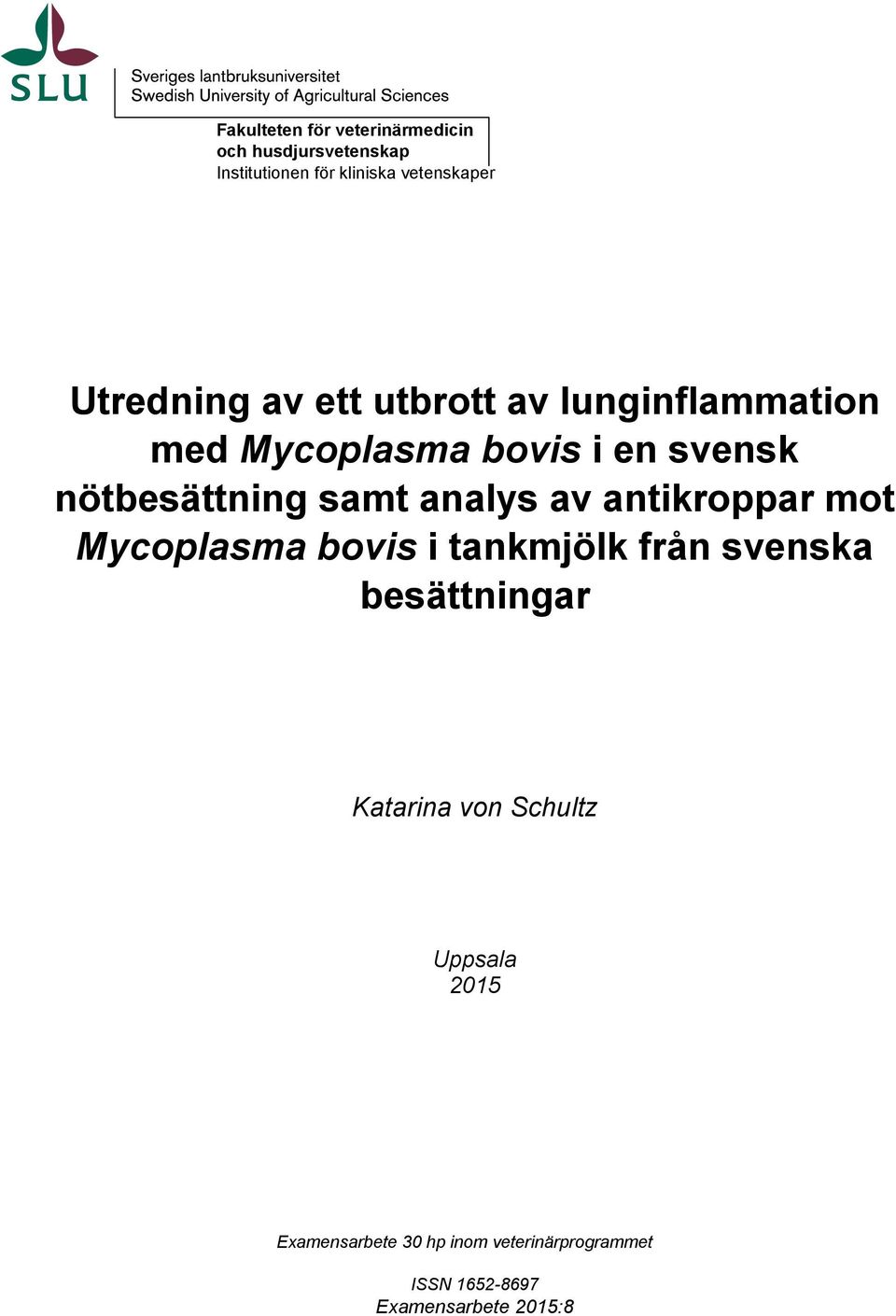 SLU

Sveriges lantbruksuniversitet
Swedish University of Agricultural Sciences

Fakulteten för veterinärmedicin och husdjursvetenskap
Institutionen för kliniska vetenskaper

Utredning av ett utbrott av lunginflammation med Mycoplasma bovis i en svensk nötbesättning samt analys av antikroppar mot Mycoplasma bovis i tankmjölk från svenska besättningar

Katarina von Schultz

Uppsala
2015

Examensarbete 30 hp inom veterinärprogrammet

ISSN 1652-8697
Examensarbete 2015:8